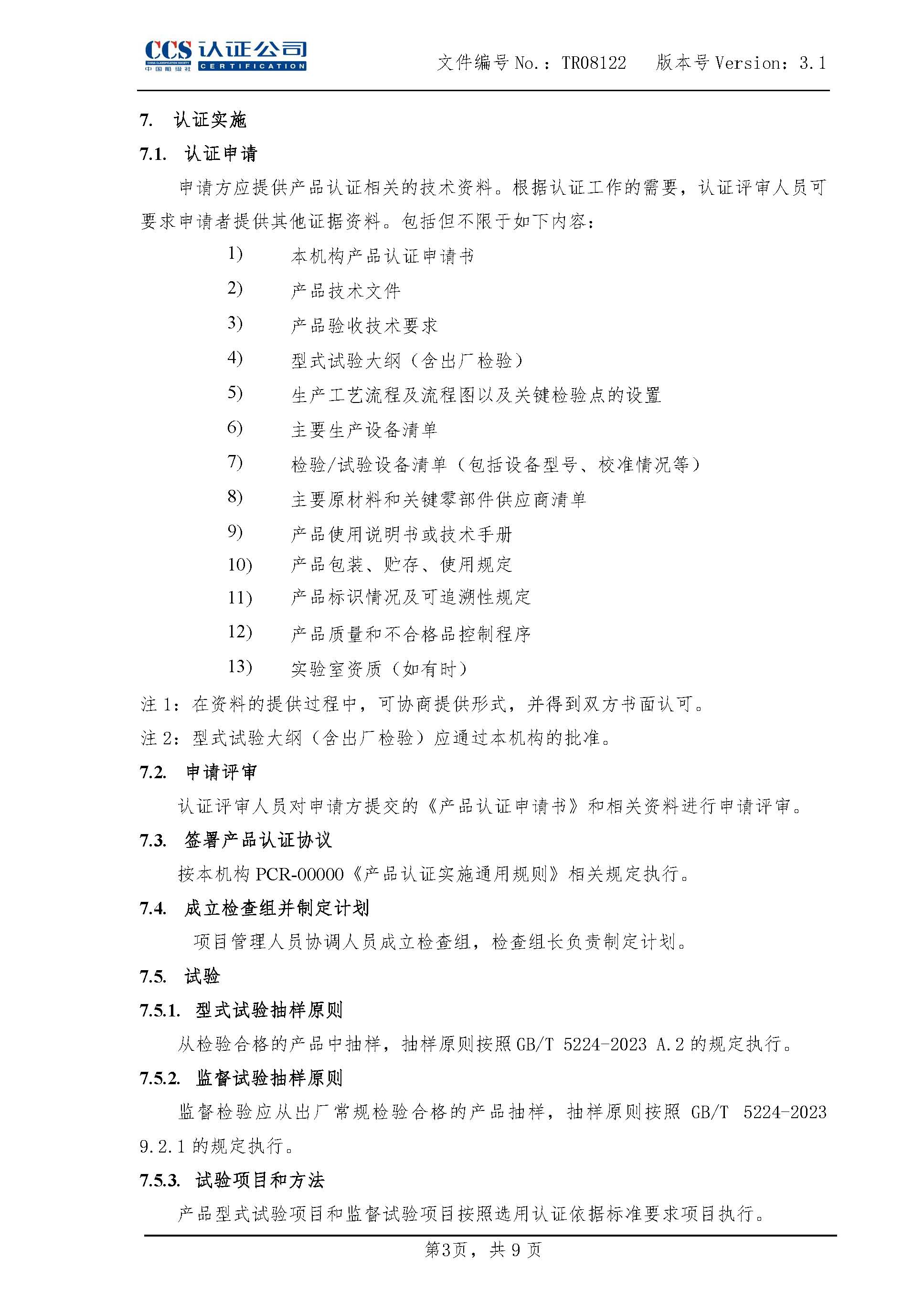 CCS 认证公司
CHINA CLASSIFICATION SOCIETY 中国船级社 CERTIFICATION

文件编号 No.：TR08122　版本号 Version：3.1

7. 认证实施

7.1. 认证申请

申请方应提供产品认证相关的技术资料。根据认证工作的需要，认证评审人员可要求申请者提供其他证据资料。包括但不限于如下内容：

1) 本机构产品认证申请书
2) 产品技术文件
3) 产品验收技术要求
4) 型式试验大纲（含出厂检验）
5) 生产工艺流程及流程图以及关键检验点的设置
6) 主要生产设备清单
7) 检验/试验设备清单（包括设备型号、校准情况等）
8) 主要原材料和关键零部件供应商清单
9) 产品使用说明书或技术手册
10) 产品包装、贮存、使用规定
11) 产品标识情况及可追溯性规定
12) 产品质量和不合格品控制程序
13) 实验室资质（如有时）

注 1：在资料的提供过程中，可协商提供形式，并得到双方书面认可。

注 2：型式试验大纲（含出厂检验）应通过本机构的批准。

7.2. 申请评审

认证评审人员对申请方提交的《产品认证申请书》和相关资料进行申请评审。

7.3. 签署产品认证协议

按本机构 PCR-00000《产品认证实施通用规则》相关规定执行。

7.4. 成立检查组并制定计划

项目管理人员协调人员成立检查组，检查组长负责制定计划。

7.5. 试验

7.5.1. 型式试验抽样原则

从检验合格的产品中抽样，抽样原则按照 GB/T 5224-2023 A.2 的规定执行。

7.5.2. 监督试验抽样原则

监督检验应从出厂常规检验合格的产品抽样，抽样原则按照 GB/T 5224-2023 9.2.1 的规定执行。

7.5.3. 试验项目和方法

产品型式试验项目和监督试验项目按照选用认证依据标准要求项目执行。

第3页，共 9 页